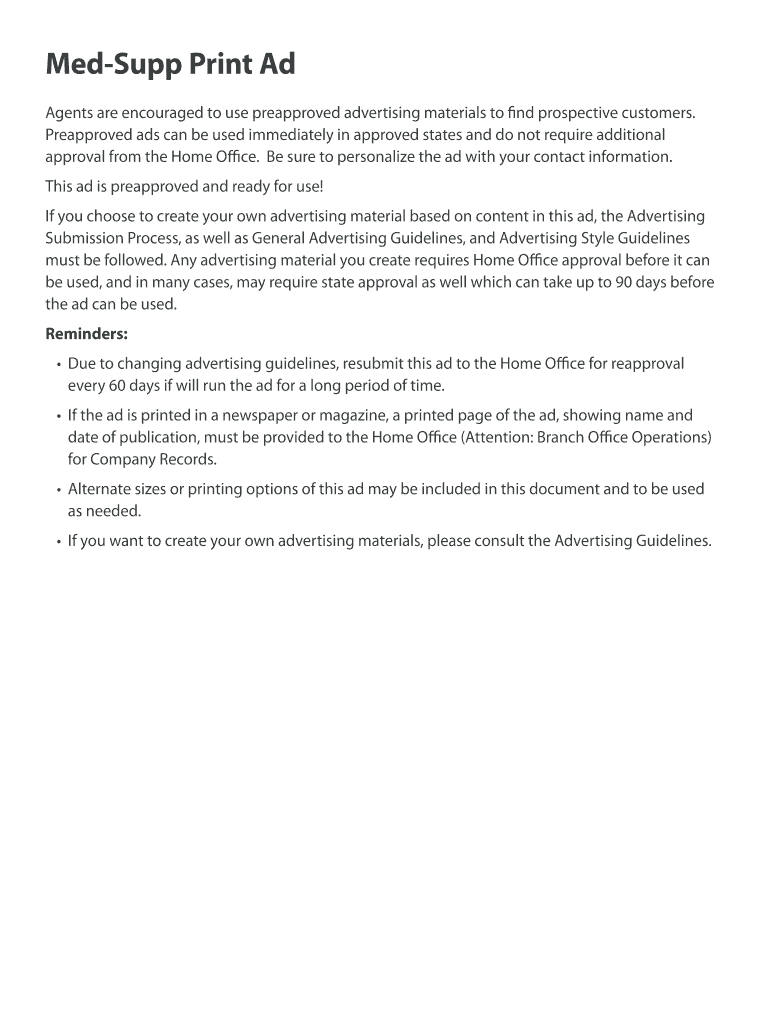 Med-Supp Print Ad

Agents are encouraged to use preapproved advertising materials to find prospective customers. Preapproved ads can be used immediately in approved states and do not require additional approval from the Home Office. Be sure to personalize the ad with your contact information.

This ad is preapproved and ready for use!

If you choose to create your own advertising material based on content in this ad, the Advertising Submission Process, as well as General Advertising Guidelines, and Advertising Style Guidelines must be followed. Any advertising material you create requires Home Office approval before it can be used, and in many cases, may require state approval as well which can take up to 90 days before the ad can be used.

Reminders:

• Due to changing advertising guidelines, resubmit this ad to the Home Office for reapproval every 60 days if will run the ad for a long period of time.

• If the ad is printed in a newspaper or magazine, a printed page of the ad, showing name and date of publication, must be provided to the Home Office (Attention: Branch Office Operations) for Company Records.

• Alternate sizes or printing options of this ad may be included in this document and to be used as needed.

• If you want to create your own advertising materials, please consult the Advertising Guidelines.